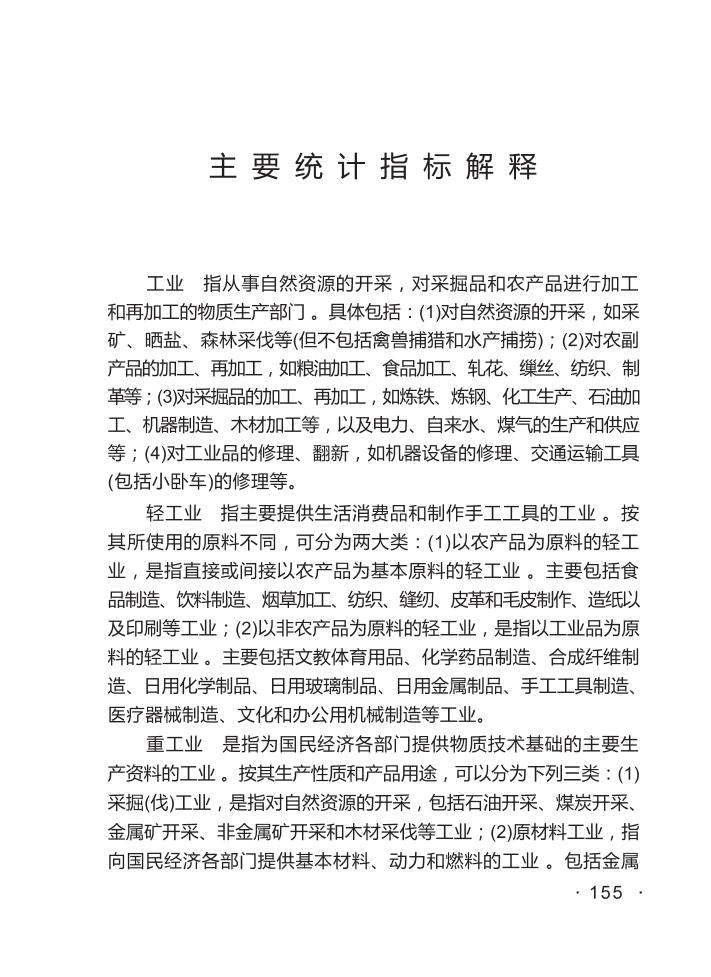 主要统计指标解释

工业　指从事自然资源的开采，对采掘品和农产品进行加工和再加工的物质生产部门。具体包括：(1)对自然资源的开采，如采矿、晒盐、森林采伐等(但不包括禽兽捕猎和水产捕捞)；(2)对农副产品的加工、再加工，如粮油加工、食品加工、轧花、缫丝、纺织、制革等；(3)对采掘品的加工、再加工，如炼铁、炼钢、化工生产、石油加工、机器制造、木材加工等，以及电力、自来水、煤气的生产和供应等；(4)对工业品的修理、翻新，如机器设备的修理、交通运输工具(包括小卧车)的修理等。

轻工业　指主要提供生活消费品和制作手工工具的工业。按其所使用的原料不同，可分为两大类：(1)以农产品为原料的轻工业，是指直接或间接以农产品为基本原料的轻工业。主要包括食品制造、饮料制造、烟草加工、纺织、缝纫、皮革和毛皮制作、造纸以及印刷等工业；(2)以非农产品为原料的轻工业，是指以工业品为原料的轻工业。主要包括文教体育用品、化学药品制造、合成纤维制造、日用化学制品、日用玻璃制品、日用金属制品、手工工具制造、医疗器械制造、文化和办公用机械制造等工业。

重工业　是指为国民经济各部门提供物质技术基础的主要生产资料的工业。按其生产性质和产品用途，可以分为下列三类：(1)采掘(伐)工业，是指对自然资源的开采，包括石油开采、煤炭开采、金属矿开采、非金属矿开采和木材采伐等工业；(2)原材料工业，指向国民经济各部门提供基本材料、动力和燃料的工业。包括金属

· 155 ·